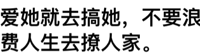 爱她就去搞她，不要浪费人生去撩人家。